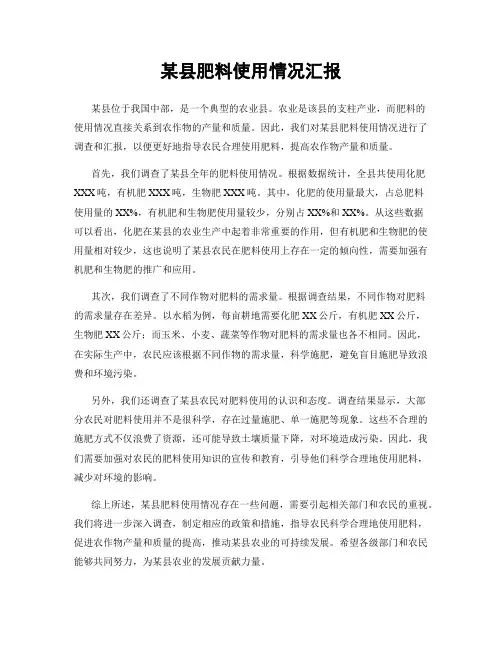 某县肥料使用情况汇报

某县位于我国中部，是一个典型的农业县。农业是该县的支柱产业，而肥料的使用情况直接关系到农作物的产量和质量。因此，我们对某县肥料使用情况进行了调查和汇报，以便更好地指导农民合理使用肥料，提高农作物产量和质量。

首先，我们调查了某县全年的肥料使用情况。根据数据统计，全县共使用化肥XXX吨，有机肥XXX吨，生物肥XXX吨。其中，化肥的使用量最大，占总肥料使用量的XX%，有机肥和生物肥使用量较少，分别占XX%和XX%。从这些数据可以看出，化肥在某县的农业生产中起着非常重要的作用，但有机肥和生物肥的使用量相对较少，这也说明了某县农民在肥料使用上存在一定的倾向性，需要加强有机肥和生物肥的推广和应用。

其次，我们调查了不同作物对肥料的需求量。根据调查结果，不同作物对肥料的需求量存在差异。以水稻为例，每亩耕地需要化肥XX公斤，有机肥XX公斤，生物肥XX公斤；而玉米、小麦、蔬菜等作物对肥料的需求量也各不相同。因此，在实际生产中，农民应该根据不同作物的需求量，科学施肥，避免盲目施肥导致浪费和环境污染。

另外，我们还调查了某县农民对肥料使用的认识和态度。调查结果显示，大部分农民对肥料使用并不是很科学，存在过量施肥、单一施肥等现象。这些不合理的施肥方式不仅浪费了资源，还可能导致土壤质量下降，对环境造成污染。因此，我们需要加强对农民的肥料使用知识的宣传和教育，引导他们科学合理地使用肥料，减少对环境的影响。

综上所述，某县肥料使用情况存在一些问题，需要引起相关部门和农民的重视。我们将进一步深入调查，制定相应的政策和措施，指导农民科学合理地使用肥料，促进农作物产量和质量的提高，推动某县农业的可持续发展。希望各级部门和农民能够共同努力，为某县农业的发展贡献力量。